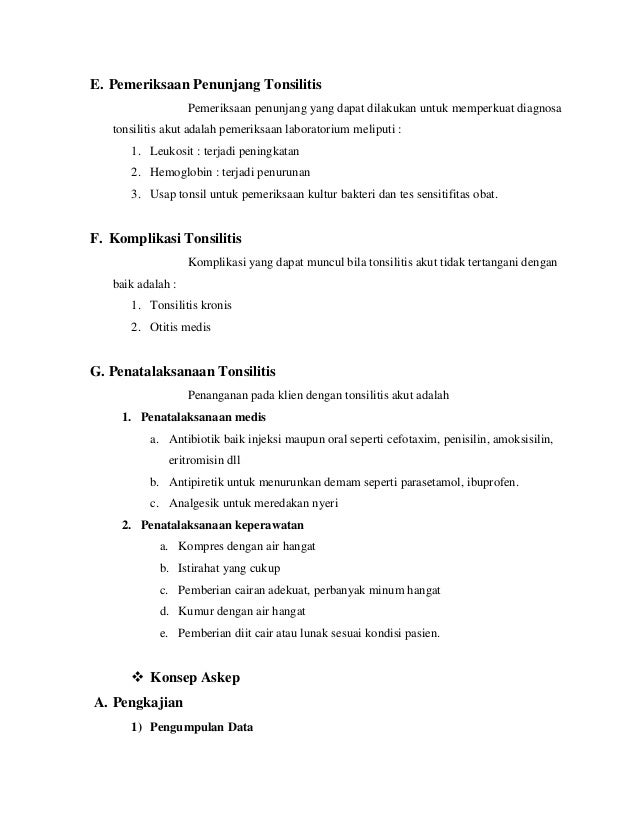 E. Pemeriksaan Penunjang Tonsilitis

Pemeriksaan penunjang yang dapat dilakukan untuk memperkuat diagnosa tonsilitis akut adalah pemeriksaan laboratorium meliputi :

1. Leukosit : terjadi peningkatan
2. Hemoglobin : terjadi penurunan
3. Usap tonsil untuk pemeriksaan kultur bakteri dan tes sensitifitas obat.

F. Komplikasi Tonsilitis

Komplikasi yang dapat muncul bila tonsilitis akut tidak tertangani dengan baik adalah :

1. Tonsilitis kronis
2. Otitis medis

G. Penatalaksanaan Tonsilitis

Penanganan pada klien dengan tonsilitis akut adalah

1. Penatalaksanaan medis
a. Antibiotik baik injeksi maupun oral seperti cefotaxim, penisilin, amoksisilin, eritromisin dll
b. Antipiretik untuk menurunkan demam seperti parasetamol, ibuprofen.
c. Analgesik untuk meredakan nyeri
2. Penatalaksanaan keperawatan
a. Kompres dengan air hangat
b. Istirahat yang cukup
c. Pemberian cairan adekuat, perbanyak minum hangat
d. Kumur dengan air hangat
e. Pemberian diit cair atau lunak sesuai kondisi pasien.

❖ Konsep Askep

A. Pengkajian

1) Pengumpulan Data